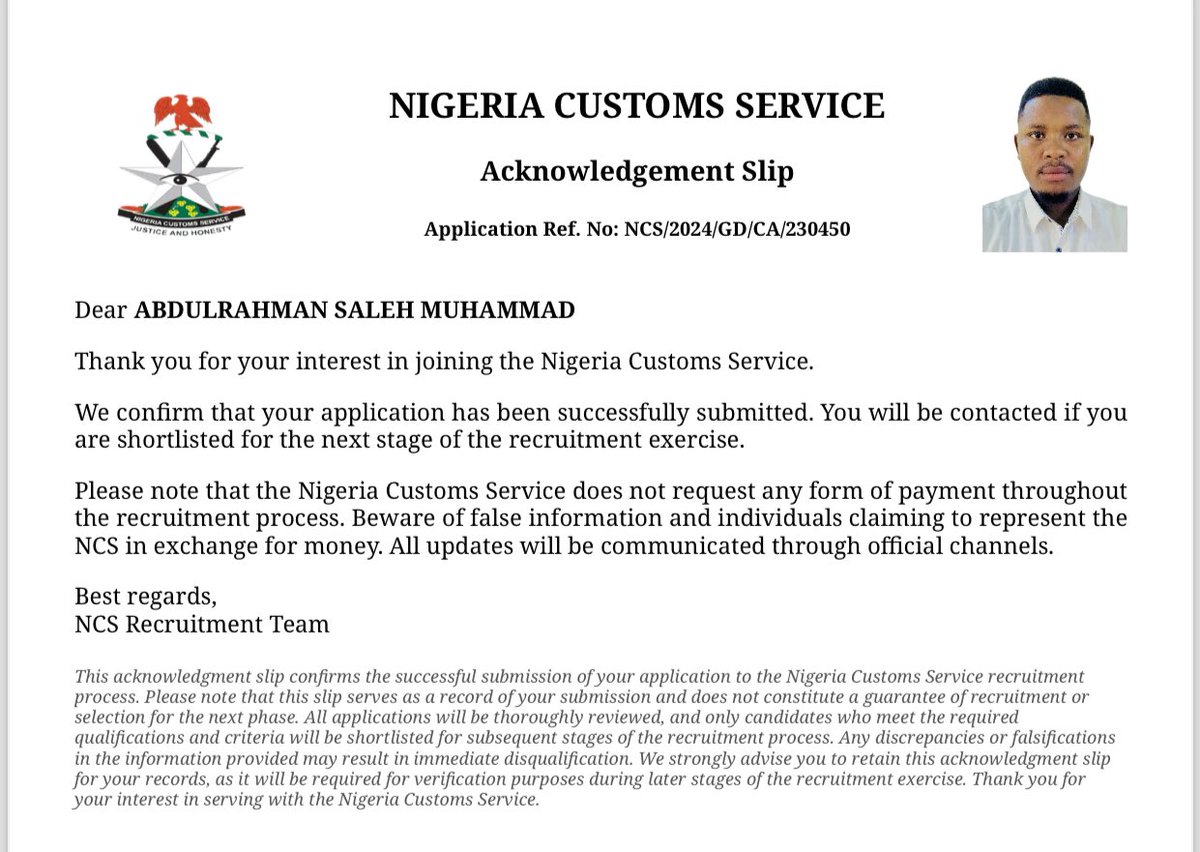 NIGERIA CUSTOMS SERVICE
JUSTICE AND HONESTY

NIGERIA CUSTOMS SERVICE

Acknowledgement Slip

Application Ref. No: NCS/2024/GD/CA/230450

Dear ABDULRAHMAN SALEH MUHAMMAD

Thank you for your interest in joining the Nigeria Customs Service.

We confirm that your application has been successfully submitted. You will be contacted if you are shortlisted for the next stage of the recruitment exercise.

Please note that the Nigeria Customs Service does not request any form of payment throughout the recruitment process. Beware of false information and individuals claiming to represent the NCS in exchange for money. All updates will be communicated through official channels.

Best regards,
NCS Recruitment Team

This acknowledgment slip confirms the successful submission of your application to the Nigeria Customs Service recruitment process. Please note that this slip serves as a record of your submission and does not constitute a guarantee of recruitment or selection for the next phase. All applications will be thoroughly reviewed, and only candidates who meet the required qualifications and criteria will be shortlisted for subsequent stages of the recruitment process. Any discrepancies or falsifications in the information provided may result in immediate disqualification. We strongly advise you to retain this acknowledgment slip for your records, as it will be required for verification purposes during later stages of the recruitment exercise. Thank you for your interest in serving with the Nigeria Customs Service.